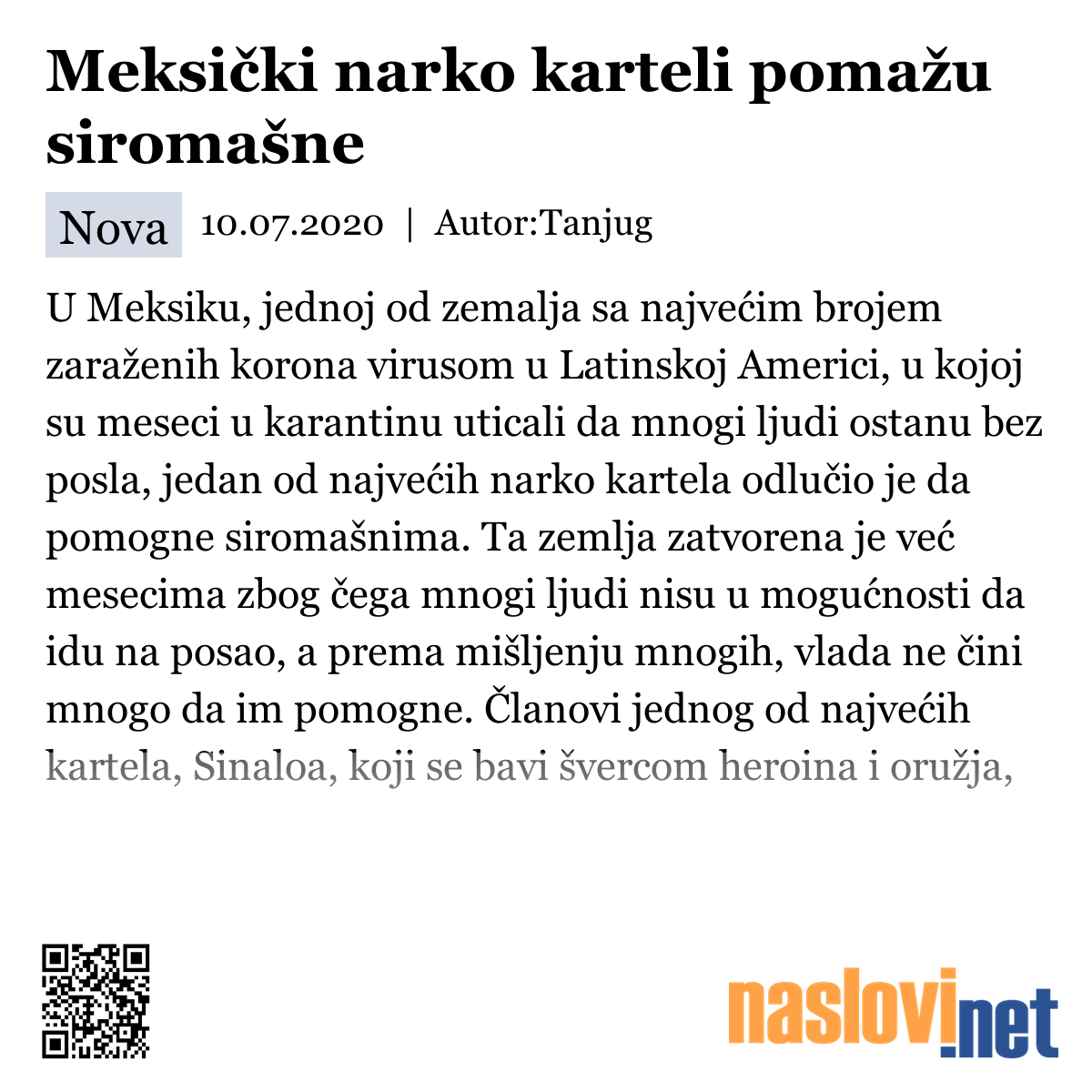 Meksički narko karteli pomažu siromašne

Nova 10.07.2020 | Autor:Tanjug

U Meksiku, jednoj od zemalja sa najvećim brojem zaraženih korona virusom u Latinskoj Americi, u kojoj su meseci u karantinu uticali da mnogi ljudi ostanu bez posla, jedan od najvećih narko kartela odlučio je da pomogne siromašnima. Ta zemlja zatvorena je već mesecima zbog čega mnogi ljudi nisu u mogućnosti da idu na posao, a prema mišljenju mnogih, vlada ne čini mnogo da im pomogne. Članovi jednog od najvećih kartela, Sinaloa, koji se bavi švercom heroina i oružja,

naslovi.net